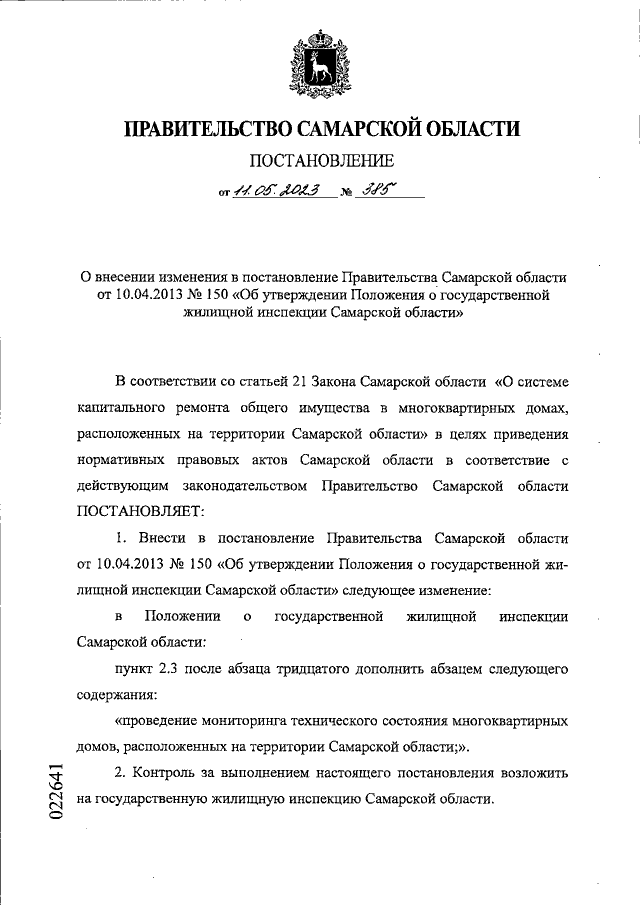 ПРАВИТЕЛЬСТВО САМАРСКОЙ ОБЛАСТИ

ПОСТАНОВЛЕНИЕ

от 11.05.2023 № 385

О внесении изменения в постановление Правительства Самарской области от 10.04.2013 № 150 «Об утверждении Положения о государственной жилищной инспекции Самарской области»

В соответствии со статьей 21 Закона Самарской области «О системе капитального ремонта общего имущества в многоквартирных домах, расположенных на территории Самарской области» в целях приведения нормативных правовых актов Самарской области в соответствие с действующим законодательством Правительство Самарской области ПОСТАНОВЛЯЕТ:

1. Внести в постановление Правительства Самарской области от 10.04.2013 № 150 «Об утверждении Положения о государственной жилищной инспекции Самарской области» следующее изменение:

в Положении о государственной жилищной инспекции Самарской области:

пункт 2.3 после абзаца тридцатого дополнить абзацем следующего содержания:

«проведение мониторинга технического состояния многоквартирных домов, расположенных на территории Самарской области;».

2. Контроль за выполнением настоящего постановления возложить на государственную жилищную инспекцию Самарской области.

022641